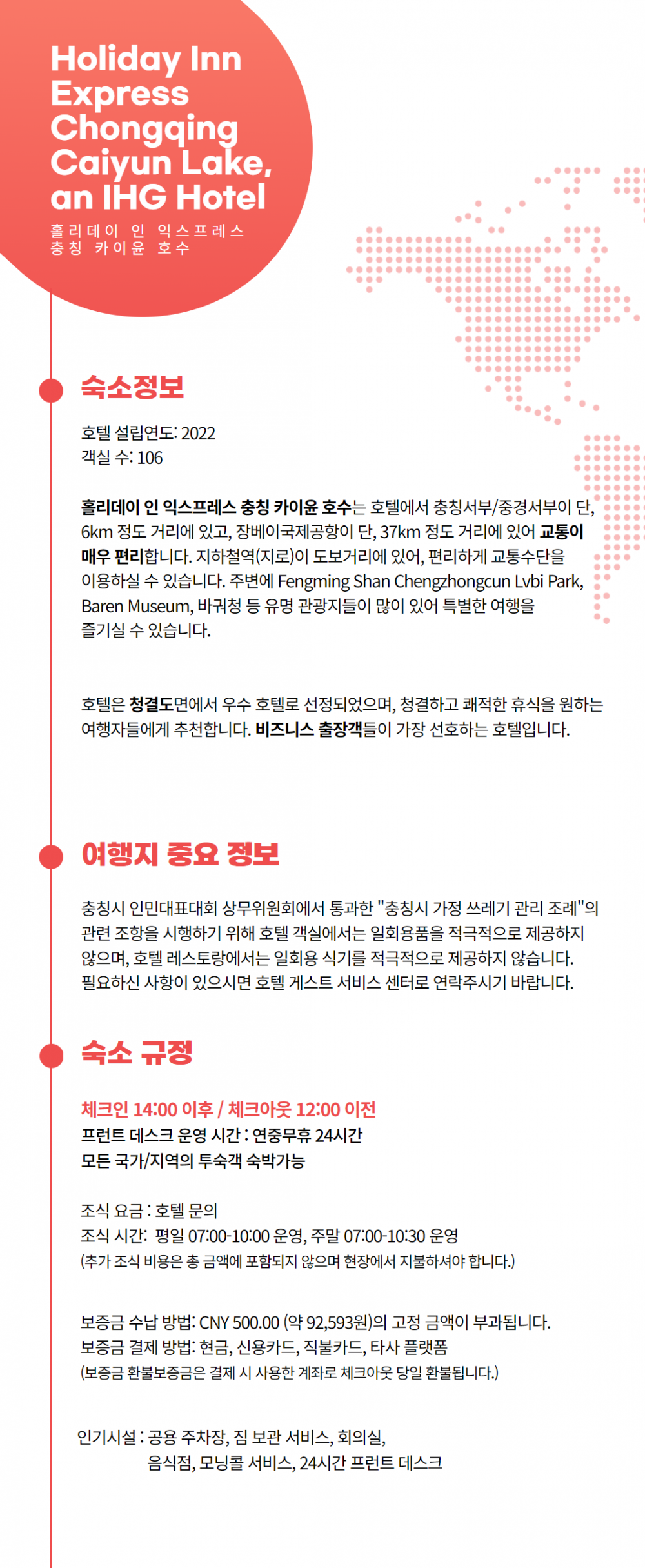 Holiday Inn Express Chongqing Caiyun Lake, an IHG Hotel
홀리데이 인 익스프레스 충칭 카이윤 호수

숙소정보

호텔 설립연도: 2022
객실 수: 106

홀리데이 인 익스프레스 충칭 카이윤 호수는 호텔에서 충칭서부/중경서부이 단, 6km 정도 거리에 있고, 장베이국제공항이 단, 37km 정도 거리에 있어 교통이 매우 편리합니다. 지하철역(지로)이 도보거리에 있어, 편리하게 교통수단을 이용하실 수 있습니다. 주변에 Fengming Shan Chengzhongcun Lvbi Park, Baren Museum, 바궈청 등 유명 관광지들이 많이 있어 특별한 여행을 즐기실 수 있습니다.

호텔은 청결도면에서 우수 호텔로 선정되었으며, 청결하고 쾌적한 휴식을 원하는 여행자들에게 추천합니다. 비즈니스 출장객들이 가장 선호하는 호텔입니다.

여행지 중요 정보

충칭시 인민대표대회 상무위원회에서 통과한 "충칭시 가정 쓰레기 관리 조례"의 관련 조항을 시행하기 위해 호텔 객실에서는 일회용품을 적극적으로 제공하지 않으며, 호텔 레스토랑에서는 일회용 식기를 적극적으로 제공하지 않습니다. 필요하신 사항이 있으시면 호텔 게스트 서비스 센터로 연락주시기 바랍니다.

숙소 규정

체크인 14:00 이후 / 체크아웃 12:00 이전
프런트 데스크 운영 시간 : 연중무휴 24시간
모든 국가/지역의 투숙객 숙박가능

조식 요금 : 호텔 문의
조식 시간: 평일 07:00-10:00 운영, 주말 07:00-10:30 운영
(추가 조식 비용은 총 금액에 포함되지 않으며 현장에서 지불하셔야 합니다.)

보증금 수납 방법: CNY 500.00 (약 92,593원)의 고정 금액이 부과됩니다.
보증금 결제 방법: 현금, 신용카드, 직불카드, 타사 플랫폼
(보증금 환불보증금은 결제 시 사용한 계좌로 체크아웃 당일 환불됩니다.)

인기시설 : 공용 주차장, 짐 보관 서비스, 회의실, 음식점, 모닝콜 서비스, 24시간 프런트 데스크